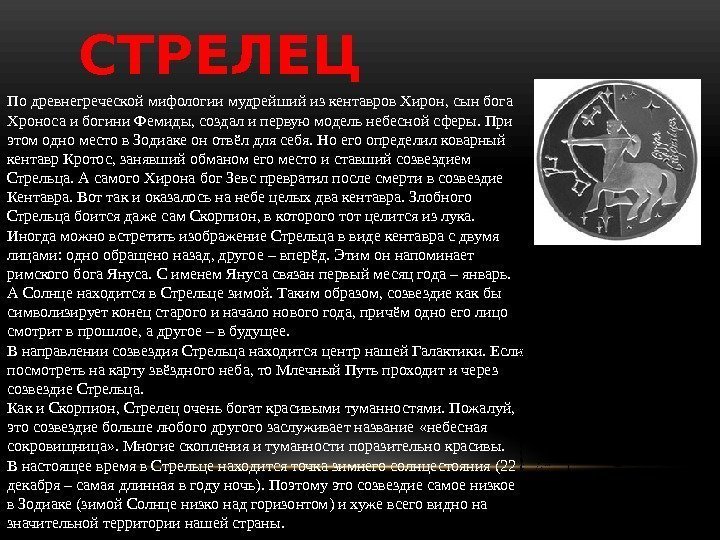 СТРЕЛЕЦ

По древнегреческой мифологии мудрейший из кентавров Хирон, сын бога Хроноса и богини Фемиды, создал и первую модель небесной сферы. При этом одно место в Зодиаке он отвёл для себя. Но его определил коварный кентавр Кротос, занявший обманом его место и ставший созвездием Стрельца. А самого Хирона бог Зевс превратил после смерти в созвездие Кентавра. Вот так и оказалось на небе целых два кентавра. Злобного Стрельца боится даже сам Скорпион, в которого тот целится из лука.

Иногда можно встретить изображение Стрельца в виде кентавра с двумя лицами: одно обращено назад, другое – вперёд. Этим он напоминает римского бога Януса. С именем Януса связан первый месяц года – январь. А Солнце находится в Стрельце зимой. Таким образом, созвездие как бы символизирует конец старого и начало нового года, причём одно его лицо смотрит в прошлое, а другое – в будущее.

В направлении созвездия Стрельца находится центр нашей Галактики. Если посмотреть на карту звёздного неба, то Млечный Путь проходит и через созвездие Стрельца.

Как и Скорпион, Стрелец очень богат красивыми туманностями. Пожалуй, это созвездие больше любого другого заслуживает название «небесная сокровищница». Многие скопления и туманности поразительно красивы.

В настоящее время в Стрельце находится точка зимнего солнцестояния (22 декабря – самая длинная в году ночь). Поэтому это созвездие самое низкое в Зодиаке (зимой Солнце низко над горизонтом) и хуже всего видно на значительной территории нашей страны.